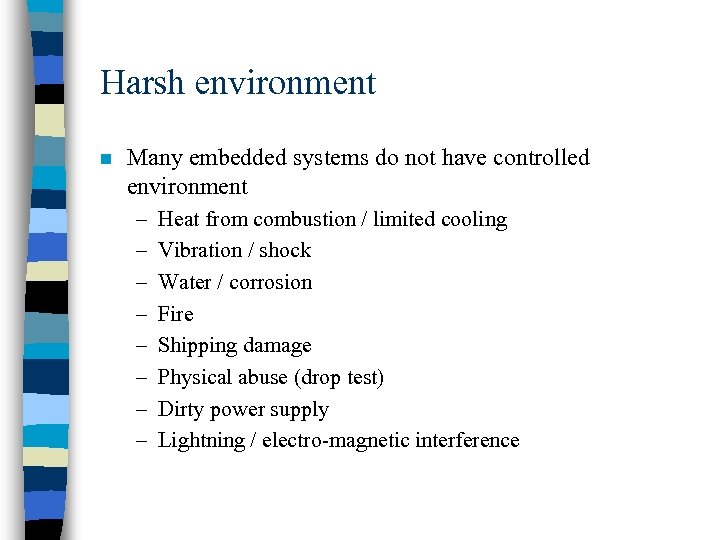 Harsh environment

Many embedded systems do not have controlled environment

– Heat from combustion / limited cooling
– Vibration / shock
– Water / corrosion
– Fire
– Shipping damage
– Physical abuse (drop test)
– Dirty power supply
– Lightning / electro-magnetic interference